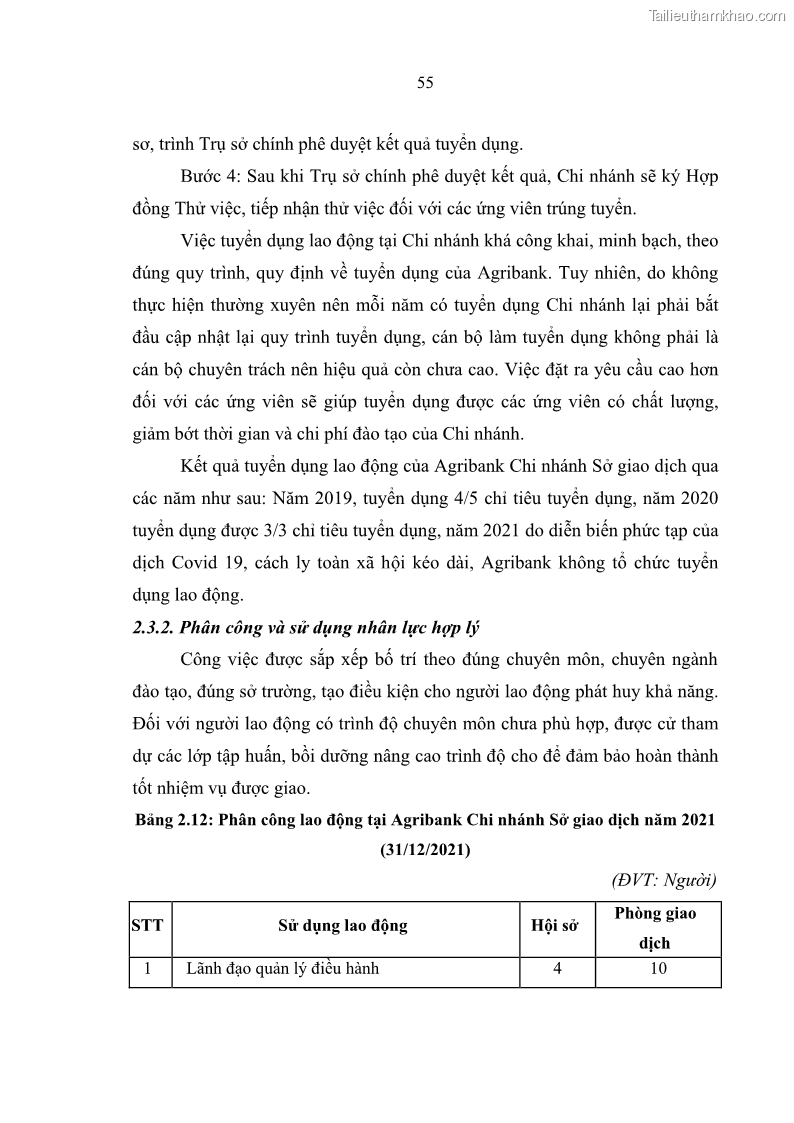 Tailieuthamkhao.com

55

sơ, trình Trụ sở chính phê duyệt kết quả tuyển dụng.

Bước 4: Sau khi Trụ sở chính phê duyệt kết quả, Chi nhánh sẽ ký Hợp đồng Thử việc, tiếp nhận thử việc đối với các ứng viên trúng tuyển.

Việc tuyển dụng lao động tại Chi nhánh khá công khai, minh bạch, theo đúng quy trình, quy định về tuyển dụng của Agribank. Tuy nhiên, do không thực hiện thường xuyên nên mỗi năm có tuyển dụng Chi nhánh lại phải bắt đầu cập nhật lại quy trình tuyển dụng, cán bộ làm tuyển dụng không phải là cán bộ chuyên trách nên hiệu quả còn chưa cao. Việc đặt ra yêu cầu cao hơn đối với các ứng viên sẽ giúp tuyển dụng được các ứng viên có chất lượng, giảm bớt thời gian và chi phí đào tạo của Chi nhánh.

Kết quả tuyển dụng lao động của Agribank Chi nhánh Sở giao dịch qua các năm như sau: Năm 2019, tuyển dụng 4/5 chỉ tiêu tuyển dụng, năm 2020 tuyển dụng được 3/3 chỉ tiêu tuyển dụng, năm 2021 do diễn biến phức tạp của dịch Covid 19, cách ly toàn xã hội kéo dài, Agribank không tổ chức tuyển dụng lao động.

2.3.2. Phân công và sử dụng nhân lực hợp lý

Công việc được sắp xếp bố trí theo đúng chuyên môn, chuyên ngành đào tạo, đúng sở trường, tạo điều kiện cho người lao động phát huy khả năng. Đối với người lao động có trình độ chuyên môn chưa phù hợp, được cử tham dự các lớp tập huấn, bồi dưỡng nâng cao trình độ cho để đảm bảo hoàn thành tốt nhiệm vụ được giao.

Bảng 2.12: Phân công lao động tại Agribank Chi nhánh Sở giao dịch năm 2021 (31/12/2021)

(ĐVT: Người)

| STT | Sử dụng lao động | Hội sở | Phòng giao dịch |
|---|---|---|---|
| 1 | Lãnh đạo quản lý điều hành | 4 | 10 |